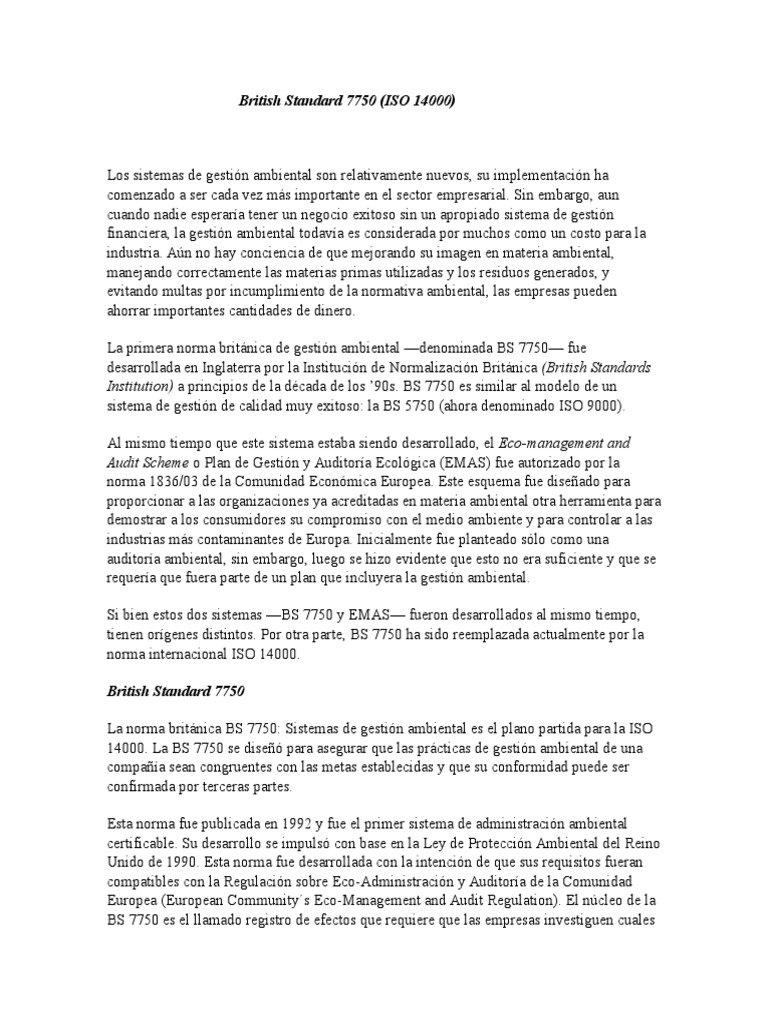 British Standard 7750 (ISO 14000)

Los sistemas de gestión ambiental son relativamente nuevos, su implementación ha comenzado a ser cada vez más importante en el sector empresarial. Sin embargo, aun cuando nadie esperaría tener un negocio exitoso sin un apropiado sistema de gestión financiera, la gestión ambiental todavía es considerada por muchos como un costo para la industria. Aún no hay conciencia de que mejorando su imagen en materia ambiental, manejando correctamente las materias primas utilizadas y los residuos generados, y evitando multas por incumplimiento de la normativa ambiental, las empresas pueden ahorrar importantes cantidades de dinero.

La primera norma británica de gestión ambiental —denominada BS 7750— fue desarrollada en Inglaterra por la Institución de Normalización Británica (British Standards Institution) a principios de la década de los '90s. BS 7750 es similar al modelo de un sistema de gestión de calidad muy exitoso: la BS 5750 (ahora denominado ISO 9000).

Al mismo tiempo que este sistema estaba siendo desarrollado, el Eco-management and Audit Scheme o Plan de Gestión y Auditoría Ecológica (EMAS) fue autorizado por la norma 1836/03 de la Comunidad Económica Europea. Este esquema fue diseñado para proporcionar a las organizaciones ya acreditadas en materia ambiental otra herramienta para demostrar a los consumidores su compromiso con el medio ambiente y para controlar a las industrias más contaminantes de Europa. Inicialmente fue planteado sólo como una auditoría ambiental, sin embargo, luego se hizo evidente que esto no era suficiente y que se requería que fuera parte de un plan que incluyera la gestión ambiental.

Si bien estos dos sistemas —BS 7750 y EMAS— fueron desarrollados al mismo tiempo, tienen orígenes distintos. Por otra parte, BS 7750 ha sido reemplazada actualmente por la norma internacional ISO 14000.

British Standard 7750

La norma británica BS 7750: Sistemas de gestión ambiental es el plano partida para la ISO 14000. La BS 7750 se diseñó para asegurar que las prácticas de gestión ambiental de una compañía sean congruentes con las metas establecidas y que su conformidad puede ser confirmada por terceras partes.

Esta norma fue publicada en 1992 y fue el primer sistema de administración ambiental certificable. Su desarrollo se impulsó con base en la Ley de Protección Ambiental del Reino Unido de 1990. Esta norma fue desarrollada con la intención de que sus requisitos fueran compatibles con la Regulación sobre Eco-Administración y Auditoría de la Comunidad Europea (European Community´s Eco-Management and Audit Regulation). El núcleo de la BS 7750 es el llamado registro de efectos que requiere que las empresas investiguen cuales